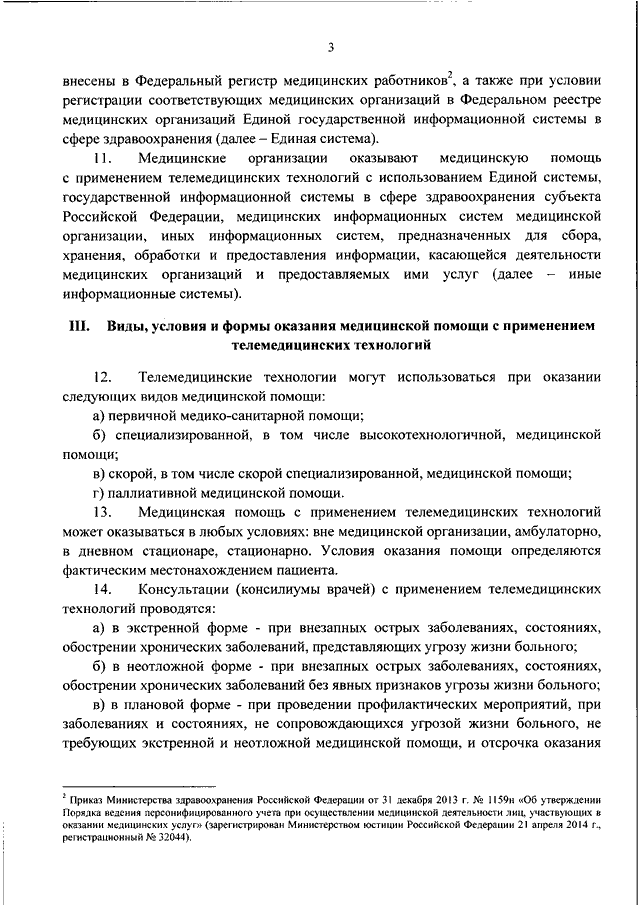 3

внесены в Федеральный регистр медицинских работников$^2$, а также при условии регистрации соответствующих медицинских организаций в Федеральном реестре медицинских организаций Единой государственной информационной системы в сфере здравоохранения (далее – Единая система).

11. Медицинские организации оказывают медицинскую помощь с применением телемедицинских технологий с использованием Единой системы, государственной информационной системы в сфере здравоохранения субъекта Российской Федерации, медицинских информационных систем медицинской организации, иных информационных систем, предназначенных для сбора, хранения, обработки и предоставления информации, касающейся деятельности медицинских организаций и предоставляемых ими услуг (далее – иные информационные системы).

III. Виды, условия и формы оказания медицинской помощи с применением телемедицинских технологий

12. Телемедицинские технологии могут использоваться при оказании следующих видов медицинской помощи:

а) первичной медико-санитарной помощи;

б) специализированной, в том числе высокотехнологичной, медицинской помощи;

в) скорой, в том числе скорой специализированной, медицинской помощи;

г) паллиативной медицинской помощи.

13. Медицинская помощь с применением телемедицинских технологий может оказываться в любых условиях: вне медицинской организации, амбулаторно, в дневном стационаре, стационарно. Условия оказания помощи определяются фактическим местонахождением пациента.

14. Консультации (консилиумы врачей) с применением телемедицинских технологий проводятся:

а) в экстренной форме - при внезапных острых заболеваниях, состояниях, обострении хронических заболеваний, представляющих угрозу жизни больного;

б) в неотложной форме - при внезапных острых заболеваниях, состояниях, обострении хронических заболеваний без явных признаков угрозы жизни больного;

в) в плановой форме - при проведении профилактических мероприятий, при заболеваниях и состояниях, не сопровождающихся угрозой жизни больного, не требующих экстренной и неотложной медицинской помощи, и отсрочка оказания

$^2$ Приказ Министерства здравоохранения Российской Федерации от 31 декабря 2013 г. № 1159н «Об утверждении Порядка ведения персонифицированного учета при осуществлении медицинской деятельности лиц, участвующих в оказании медицинских услуг» (зарегистрирован Министерством юстиции Российской Федерации 21 апреля 2014 г., регистрационный № 32044).